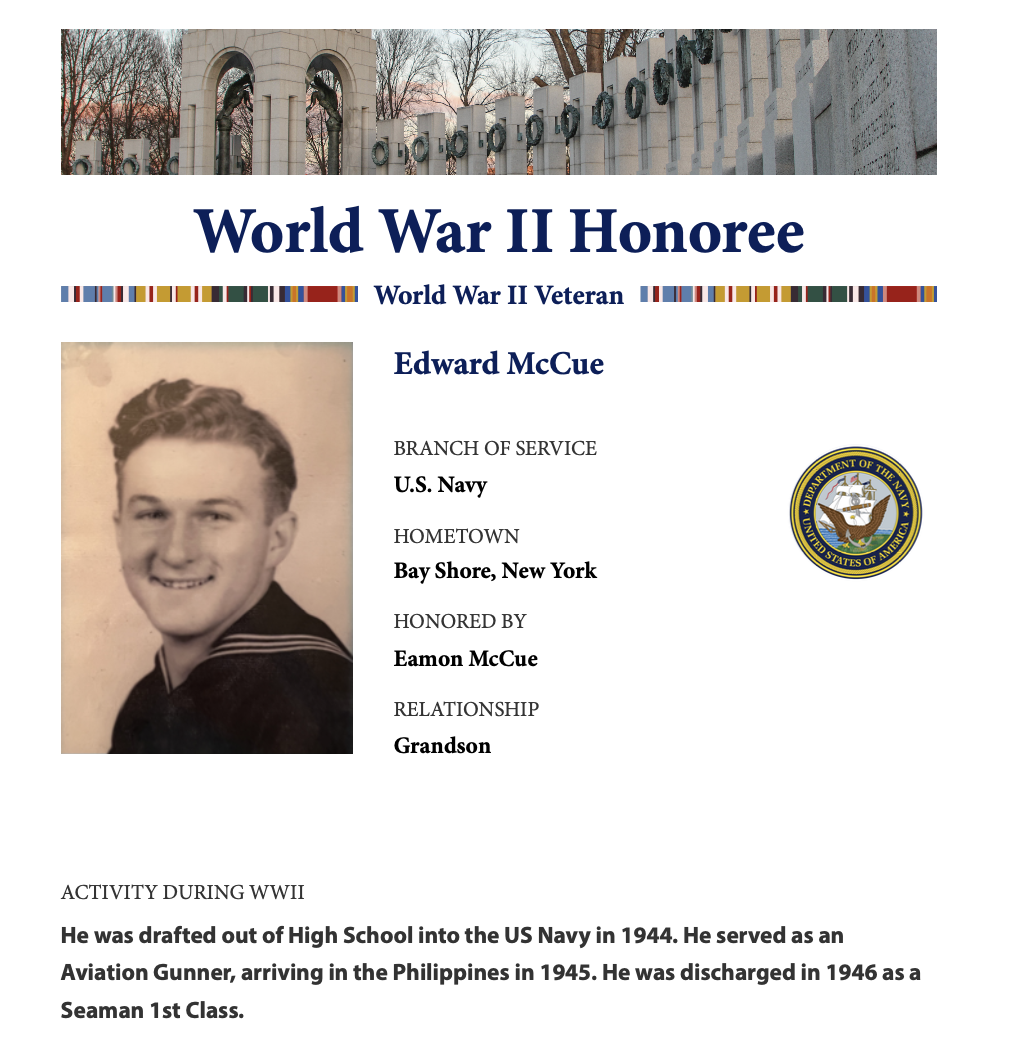 World War II Honoree

World War II Veteran

Edward McCue

BRANCH OF SERVICE
U.S. Navy

HOMETOWN
Bay Shore, New York

HONORED BY
Eamon McCue

RELATIONSHIP
Grandson

DEPARTMENT OF THE NAVY
UNITED STATES OF AMERICA

ACTIVITY DURING WWII
He was drafted out of High School into the US Navy in 1944. He served as an Aviation Gunner, arriving in the Philippines in 1945. He was discharged in 1946 as a Seaman 1st Class.